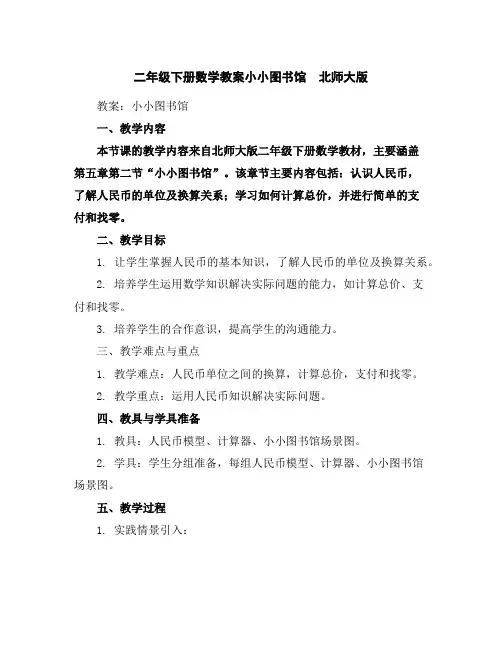 二年级下册数学教案小小图书馆　北师大版

教案：小小图书馆

一、教学内容

本节课的教学内容来自北师大版二年级下册数学教材，主要涵盖第五章第二节“小小图书馆”。该章节主要内容包括：认识人民币，了解人民币的单位及换算关系；学习如何计算总价，并进行简单的支付和找零。

二、教学目标

1. 让学生掌握人民币的基本知识，了解人民币的单位及换算关系。

2. 培养学生运用数学知识解决实际问题的能力，如计算总价、支付和找零。

3. 培养学生的合作意识，提高学生的沟通能力。

三、教学难点与重点

1. 教学难点：人民币单位之间的换算，计算总价，支付和找零。

2. 教学重点：运用人民币知识解决实际问题。

四、教具与学具准备

1. 教具：人民币模型、计算器、小小图书馆场景图。

2. 学具：学生分组准备，每组人民币模型、计算器、小小图书馆场景图。

五、教学过程

1. 实践情景引入：